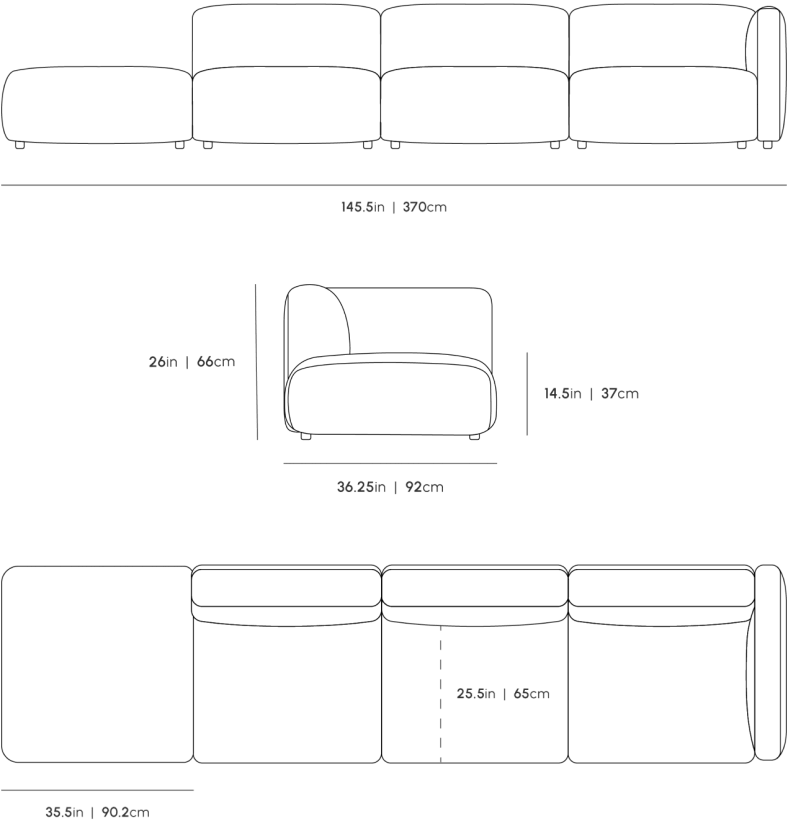 145.5in | 370cm

26in | 66cm

14.5in | 37cm

36.25in | 92cm

25.5in | 65cm

35.5in | 90.2cm